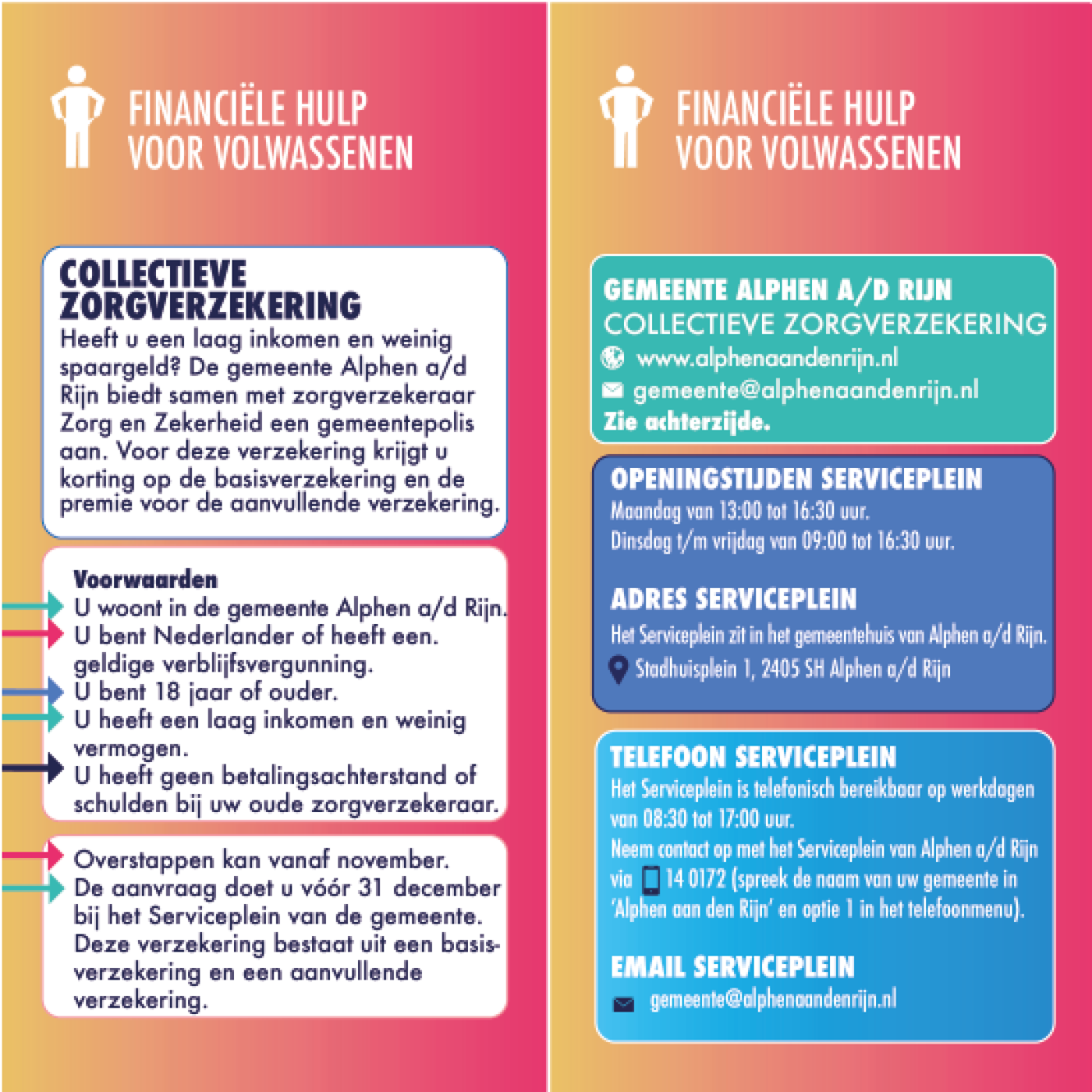 FINANCIËLE HULP VOOR VOLWASSENEN

COLLECTIEVE ZORGVERZEKERING
Heeft u een laag inkomen en weinig spaargeld? De gemeente Alphen a/d Rijn biedt samen met zorgverzekeraar Zorg en Zekerheid een gemeentepolis aan. Voor deze verzekering krijgt u korting op de basisverzekering en de premie voor de aanvullende verzekering.

Voorwaarden
U woont in de gemeente Alphen a/d Rijn.
U bent Nederlander of heeft een. geldige verblijfsvergunning.
U bent 18 jaar of ouder.
U heeft een laag inkomen en weinig vermogen.
U heeft geen betalingsachterstand of schulden bij uw oude zorgverzekeraar.

Overstappen kan vanaf november.
De aanvraag doet u vóór 31 december bij het Serviceplein van de gemeente. Deze verzekering bestaat uit een basisverzekering en een aanvullende verzekering.

FINANCIËLE HULP VOOR VOLWASSENEN

GEMEENTE ALPHEN A/D RIJN
COLLECTIEVE ZORGVERZEKERING
www.alphenaandenrijn.nl
gemeente@alphenaandenrijn.nl
Zie achterzijde.

OPENINGSTIJDEN SERVICEPLEIN
Maandag van 13:00 tot 16:30 uur.
Dinsdag t/m vrijdag van 09:00 tot 16:30 uur.

ADRES SERVICEPLEIN
Het Serviceplein zit in het gemeentehuis van Alphen a/d Rijn.
Stadhuisplein 1, 2405 SH Alphen a/d Rijn

TELEFOON SERVICEPLEIN
Het Serviceplein is telefonisch bereikbaar op werkdagen van 08:30 tot 17:00 uur.
Neem contact op met het Serviceplein van Alphen a/d Rijn via 14 0172 (spreek de naam van uw gemeente in 'Alphen aan den Rijn' en optie 1 in het telefoonmenu).

EMAIL SERVICEPLEIN
gemeente@alphenaandenrijn.nl